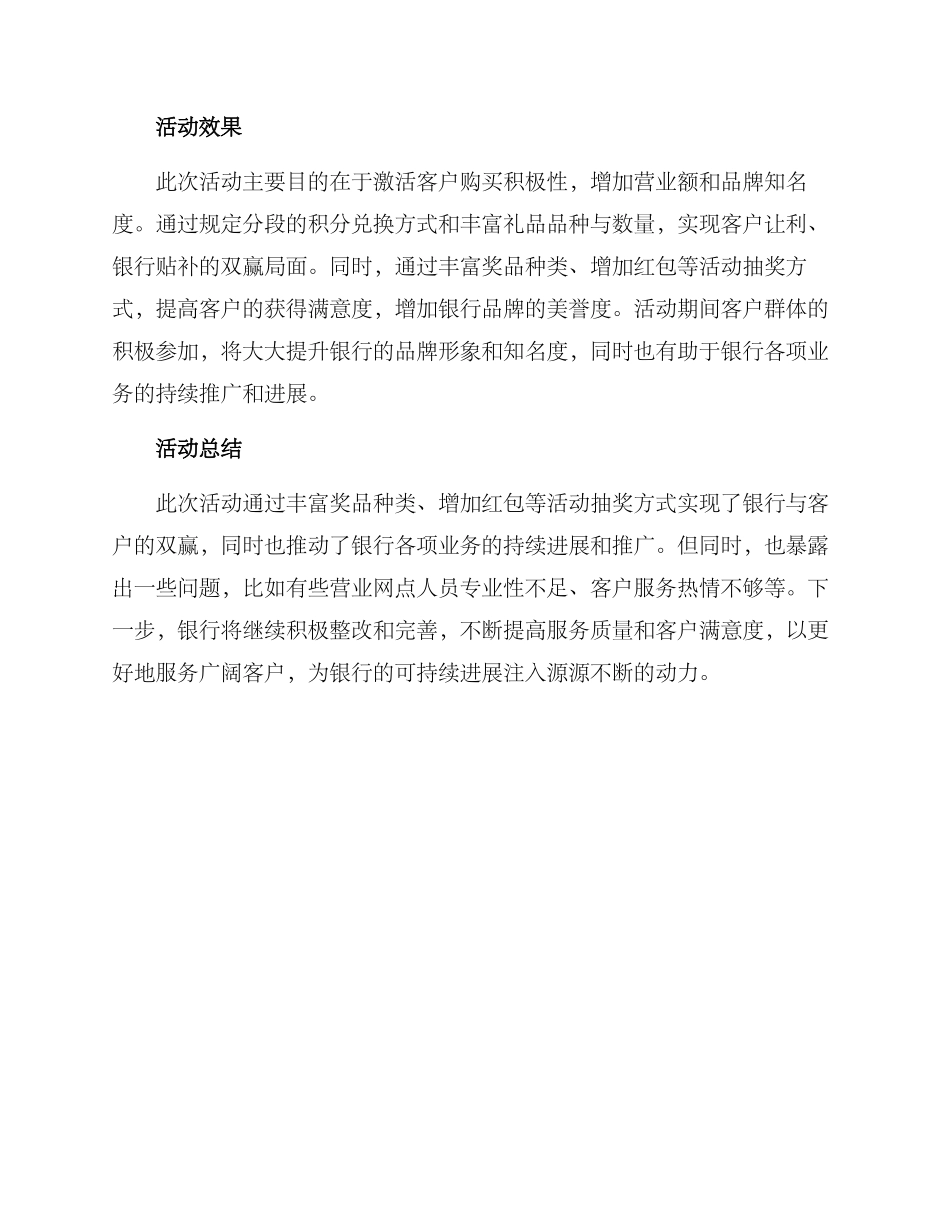 活动效果

此次活动主要目的在于激活客户购买积极性，增加营业额和品牌知名度。通过规定分段的积分兑换方式和丰富礼品品种与数量，实现客户让利、银行贴补的双赢局面。同时，通过丰富奖品种类、增加红包等活动抽奖方式，提高客户的获得满意度，增加银行品牌的美誉度。活动期间客户群体的积极参加，将大大提升银行的品牌形象和知名度，同时也有助于银行各项业务的持续推广和进展。

活动总结

此次活动通过丰富奖品种类、增加红包等活动抽奖方式实现了银行与客户的双赢，同时也推动了银行各项业务的持续进展和推广。但同时，也暴露出一些问题，比如有些营业网点人员专业性不足、客户服务热情不够等。下一步，银行将继续积极整改和完善，不断提高服务质量和客户满意度，以更好地服务广阔客户，为银行的可持续进展注入源源不断的动力。